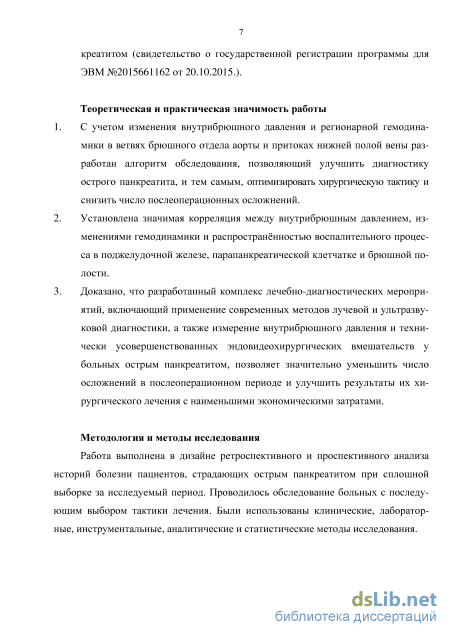 7

креатитом (свидетельство о государственной регистрации программы для ЭВМ №2015661162 от 20.10.2015.).

Теоретическая и практическая значимость работы

1. С учетом изменения внутрибрюшного давления и регионарной гемодинамики в ветвях брюшного отдела аорты и притоках нижней полой вены разработан алгоритм обследования, позволяющий улучшить диагностику острого панкреатита, и тем самым, оптимизировать хирургическую тактику и снизить число послеоперационных осложнений.

2. Установлена значимая корреляция между внутрибрюшным давлением, изменениями гемодинамики и распространённостью воспалительного процесса в поджелудочной железе, парапанкреатической клетчатке и брюшной полости.

3. Доказано, что разработанный комплекс лечебно-диагностических мероприятий, включающий применение современных методов лучевой и ультразвуковой диагностики, а также измерение внутрибрюшного давления и технически усовершенствованных эндовидеохирургических вмешательств у больных острым панкреатитом, позволяет значительно уменьшить число осложнений в послеоперационном периоде и улучшить результаты их хирургического лечения с наименьшими экономическими затратами.

Методология и методы исследования

Работа выполнена в дизайне ретроспективного и проспективного анализа историй болезни пациентов, страдающих острым панкреатитом при сплошной выборке за исследуемый период. Проводилось обследование больных с последующим выбором тактики лечения. Были использованы клинические, лабораторные, инструментальные, аналитические и статистические методы исследования.

dsLib.net
библиотека диссертаций